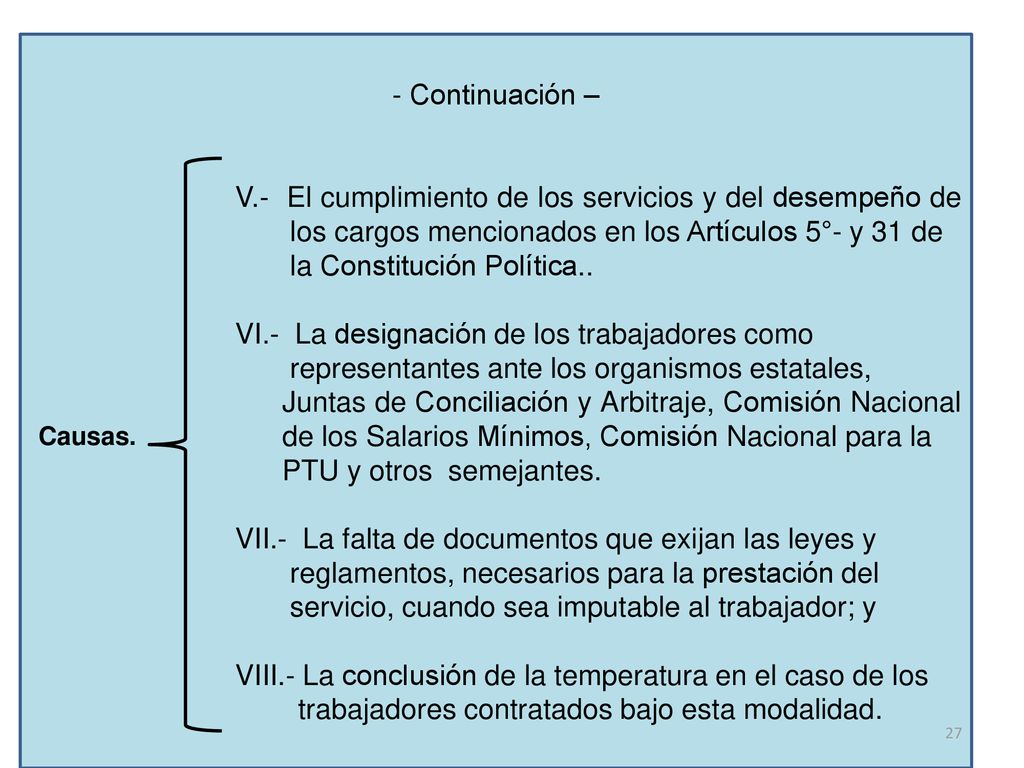 - Continuación –

Causas.

V.- El cumplimiento de los servicios y del desempeño de los cargos mencionados en los Artículos 5°- y 31 de la Constitución Política..

VI.- La designación de los trabajadores como representantes ante los organismos estatales, Juntas de Conciliación y Arbitraje, Comisión Nacional de los Salarios Mínimos, Comisión Nacional para la PTU y otros semejantes.

VII.- La falta de documentos que exijan las leyes y reglamentos, necesarios para la prestación del servicio, cuando sea imputable al trabajador; y

VIII.- La conclusión de la temperatura en el caso de los trabajadores contratados bajo esta modalidad.

27